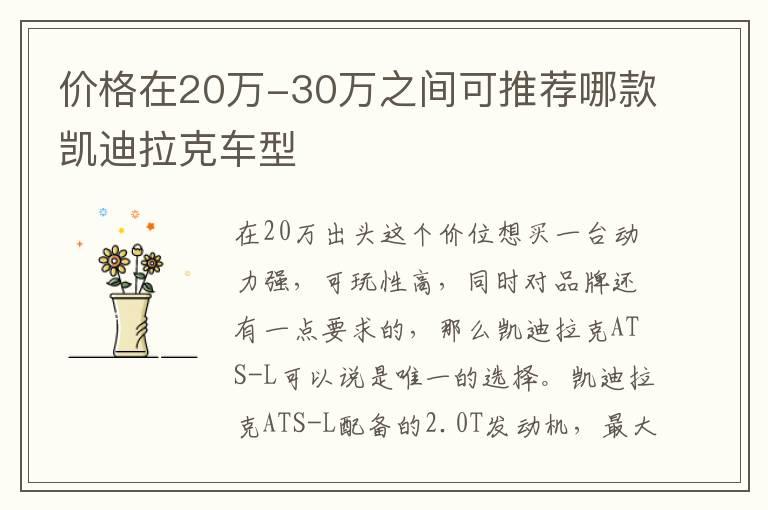 价格在20万-30万之间可推荐哪款凯迪拉克车型

在20万出头这个价位想买一台动力强，可玩性高，同时对品牌还有一点要求的，那么凯迪拉克ATS-L可以说是唯一的选择。凯迪拉克ATS-L配备的2.0T发动机，最大